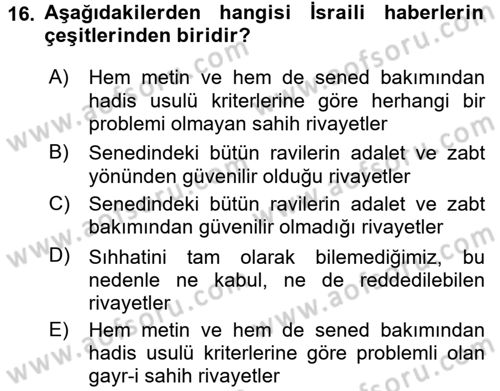 16. Aşağıdakilerden hangisi İsraili haberlerin çeşitlerinden biridir?

A) Hem metin ve hem de sened bakımından hadis usulü kriterlerine göre herhangi bir problemi olmayan sahih rivayetler

B) Senedindeki bütün ravilerin adalet ve zabt yönünden güvenilir olduğu rivayetler

C) Senedindeki bütün ravilerin adalet ve zabt bakımından güvenilir olmadığı rivayetler

D) Sıhhatini tam olarak bilemediğimiz, bu nedenle ne kabul, ne de reddedilebilen rivayetler

E) Hem metin ve hem de sened bakımından hadis usulü kriterlerine göre problemli olan gayr-i sahih rivayetler

www.aofsoru.com